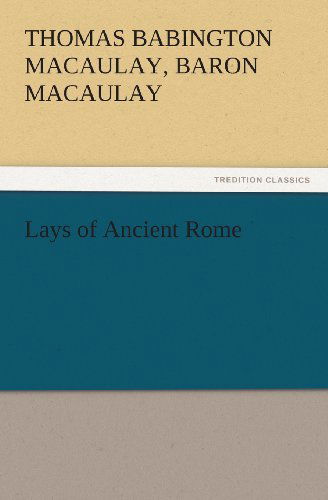 THOMAS BABINGTON MACAULAY, BARON MACAULAY

TREDITION CLASSICS

Lays of Ancient Rome